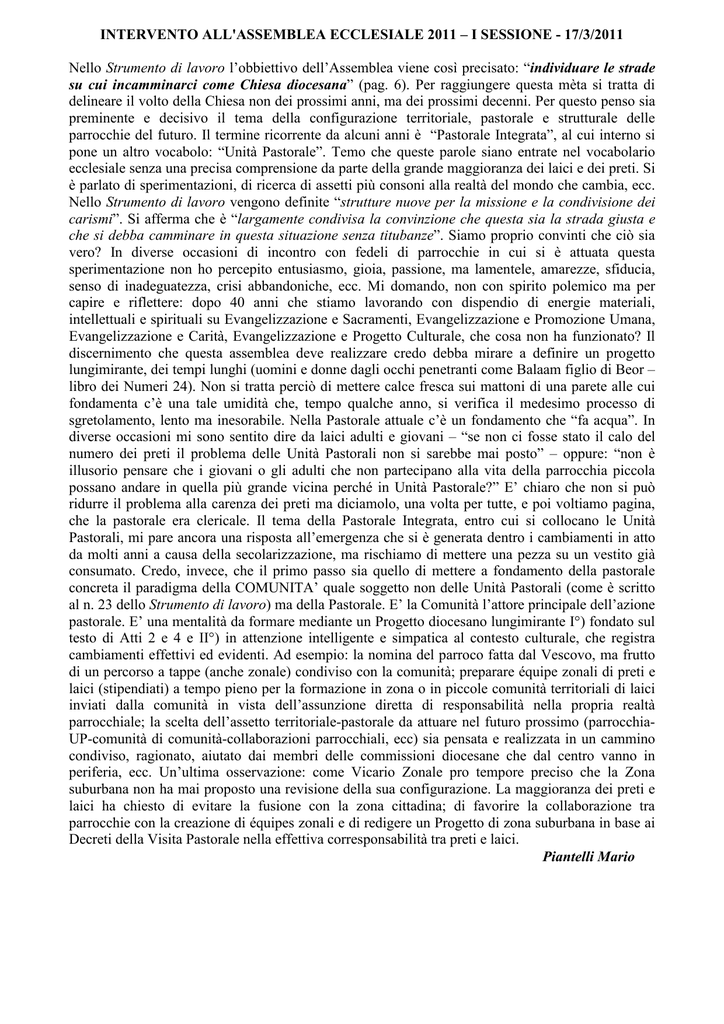 INTERVENTO ALL'ASSEMBLEA ECCLESIALE 2011 – I SESSIONE - 17/3/2011

Nello Strumento di lavoro l'obbiettivo dell'Assemblea viene così precisato: "individuare le strade su cui incamminarci come Chiesa diocesana" (pag. 6). Per raggiungere questa mèta si tratta di delineare il volto della Chiesa non dei prossimi anni, ma dei prossimi decenni. Per questo penso sia preminente e decisivo il tema della configurazione territoriale, pastorale e strutturale delle parrocchie del futuro. Il termine ricorrente da alcuni anni è "Pastorale Integrata", al cui interno si pone un altro vocabolo: "Unità Pastorale". Temo che queste parole siano entrate nel vocabolario ecclesiale senza una precisa comprensione da parte della grande maggioranza dei laici e dei preti. Si è parlato di sperimentazioni, di ricerca di assetti più consoni alla realtà del mondo che cambia, ecc. Nello Strumento di lavoro vengono definite "strutture nuove per la missione e la condivisione dei carismi". Si afferma che è "largamente condivisa la convinzione che questa sia la strada giusta e che si debba camminare in questa situazione senza titubanze". Siamo proprio convinti che ciò sia vero? In diverse occasioni di incontro con fedeli di parrocchie in cui si è attuata questa sperimentazione non ho percepito entusiasmo, gioia, passione, ma lamentele, amarezze, sfiducia, senso di inadeguatezza, crisi abbandoniche, ecc. Mi domando, non con spirito polemico ma per capire e riflettere: dopo 40 anni che stiamo lavorando con dispendio di energie materiali, intellettuali e spirituali su Evangelizzazione e Sacramenti, Evangelizzazione e Promozione Umana, Evangelizzazione e Carità, Evangelizzazione e Progetto Culturale, che cosa non ha funzionato? Il discernimento che questa assemblea deve realizzare credo debba mirare a definire un progetto lungimirante, dei tempi lunghi (uomini e donne dagli occhi penetranti come Balaam figlio di Beor – libro dei Numeri 24). Non si tratta perciò di mettere calce fresca sui mattoni di una parete alle cui fondamenta c'è una tale umidità che, tempo qualche anno, si verifica il medesimo processo di sgretolamento, lento ma inesorabile. Nella Pastorale attuale c'è un fondamento che "fa acqua". In diverse occasioni mi sono sentito dire da laici adulti e giovani – "se non ci fosse stato il calo del numero dei preti il problema delle Unità Pastorali non si sarebbe mai posto" – oppure: "non è illusorio pensare che i giovani o gli adulti che non partecipano alla vita della parrocchia piccola possano andare in quella più grande vicina perché in Unità Pastorale?" E' chiaro che non si può ridurre il problema alla carenza dei preti ma diciamolo, una volta per tutte, e poi voltiamo pagina, che la pastorale era clericale. Il tema della Pastorale Integrata, entro cui si collocano le Unità Pastorali, mi pare ancora una risposta all'emergenza che si è generata dentro i cambiamenti in atto da molti anni a causa della secolarizzazione, ma rischiamo di mettere una pezza su un vestito già consumato. Credo, invece, che il primo passo sia quello di mettere a fondamento della pastorale concreta il paradigma della COMUNITA' quale soggetto non delle Unità Pastorali (come è scritto al n. 23 dello Strumento di lavoro) ma della Pastorale. E' la Comunità l'attore principale dell'azione pastorale. E' una mentalità da formare mediante un Progetto diocesano lungimirante I°) fondato sul testo di Atti 2 e 4 e II°) in attenzione intelligente e simpatica al contesto culturale, che registra cambiamenti effettivi ed evidenti. Ad esempio: la nomina del parroco fatta dal Vescovo, ma frutto di un percorso a tappe (anche zonale) condiviso con la comunità; preparare équipe zonali di preti e laici (stipendiati) a tempo pieno per la formazione in zona o in piccole comunità territoriali di laici inviati dalla comunità in vista dell'assunzione diretta di responsabilità nella propria realtà parrocchiale; la scelta dell'assetto territoriale-pastorale da attuare nel futuro prossimo (parrocchia-UP-comunità di comunità-collaborazioni parrocchiali, ecc) sia pensata e realizzata in un cammino condiviso, ragionato, aiutato dai membri delle commissioni diocesane che dal centro vanno in periferia, ecc. Un'ultima osservazione: come Vicario Zonale pro tempore preciso che la Zona suburbana non ha mai proposto una revisione della sua configurazione. La maggioranza dei preti e laici ha chiesto di evitare la fusione con la zona cittadina; di favorire la collaborazione tra parrocchie con la creazione di équipes zonali e di redigere un Progetto di zona suburbana in base ai Decreti della Visita Pastorale nella effettiva corresponsabilità tra preti e laici.

Piantelli Mario